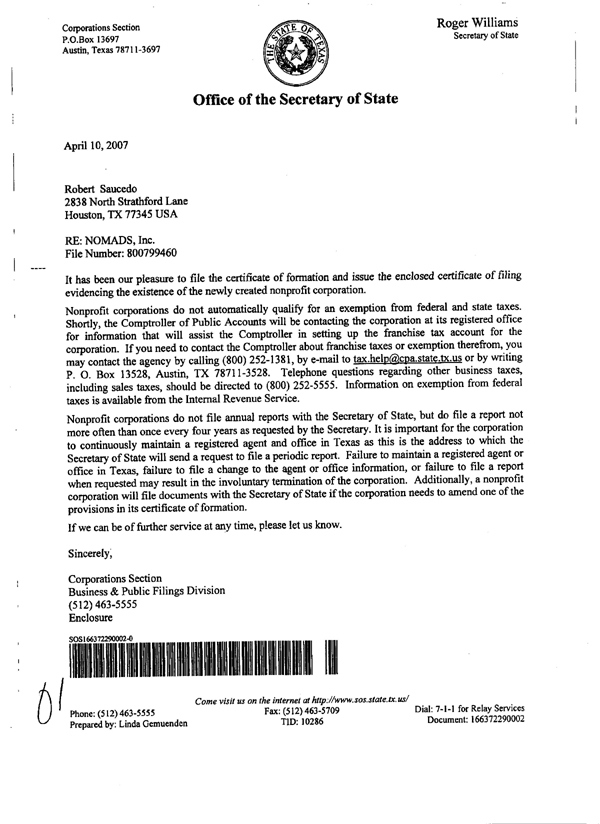 Corporations Section
P.O.Box 13697
Austin, Texas 78711-3697

THE STATE OF TEXAS

Roger Williams
Secretary of State

Office of the Secretary of State

April 10, 2007

Robert Saucedo
2838 North Strathford Lane
Houston, TX 77345 USA

RE: NOMADS, Inc.
File Number: 800799460

It has been our pleasure to file the certificate of formation and issue the enclosed certificate of filing evidencing the existence of the newly created nonprofit corporation.

Nonprofit corporations do not automatically qualify for an exemption from federal and state taxes. Shortly, the Comptroller of Public Accounts will be contacting the corporation at its registered office for information that will assist the Comptroller in setting up the franchise tax account for the corporation. If you need to contact the Comptroller about franchise taxes or exemption therefrom, you may contact the agency by calling (800) 252-1381, by e-mail to tax.help@cpa.state.tx.us or by writing P. O. Box 13528, Austin, TX 78711-3528. Telephone questions regarding other business taxes, including sales taxes, should be directed to (800) 252-5555. Information on exemption from federal taxes is available from the Internal Revenue Service.

Nonprofit corporations do not file annual reports with the Secretary of State, but do file a report not more often than once every four years as requested by the Secretary. It is important for the corporation to continuously maintain a registered agent and office in Texas as this is the address to which the Secretary of State will send a request to file a periodic report. Failure to maintain a registered agent or office in Texas, failure to file a change to the agent or office information, or failure to file a report when requested may result in the involuntary termination of the corporation. Additionally, a nonprofit corporation will file documents with the Secretary of State if the corporation needs to amend one of the provisions in its certificate of formation.

If we can be of further service at any time, please let us know.

Sincerely,

Corporations Section
Business & Public Filings Division
(512) 463-5555
Enclosure

SOS166372290002-0

01

Come visit us on the internet at http://www.sos.state.tx.us/
Phone: (512) 463-5555
Prepared by: Linda Gemuenden
Fax: (512) 463-5709
TID: 10286
Dial: 7-1-1 for Relay Services
Document: 166372290002